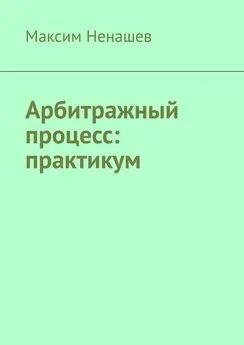 Максим Ненашев

Арбитражный процесс: практикум